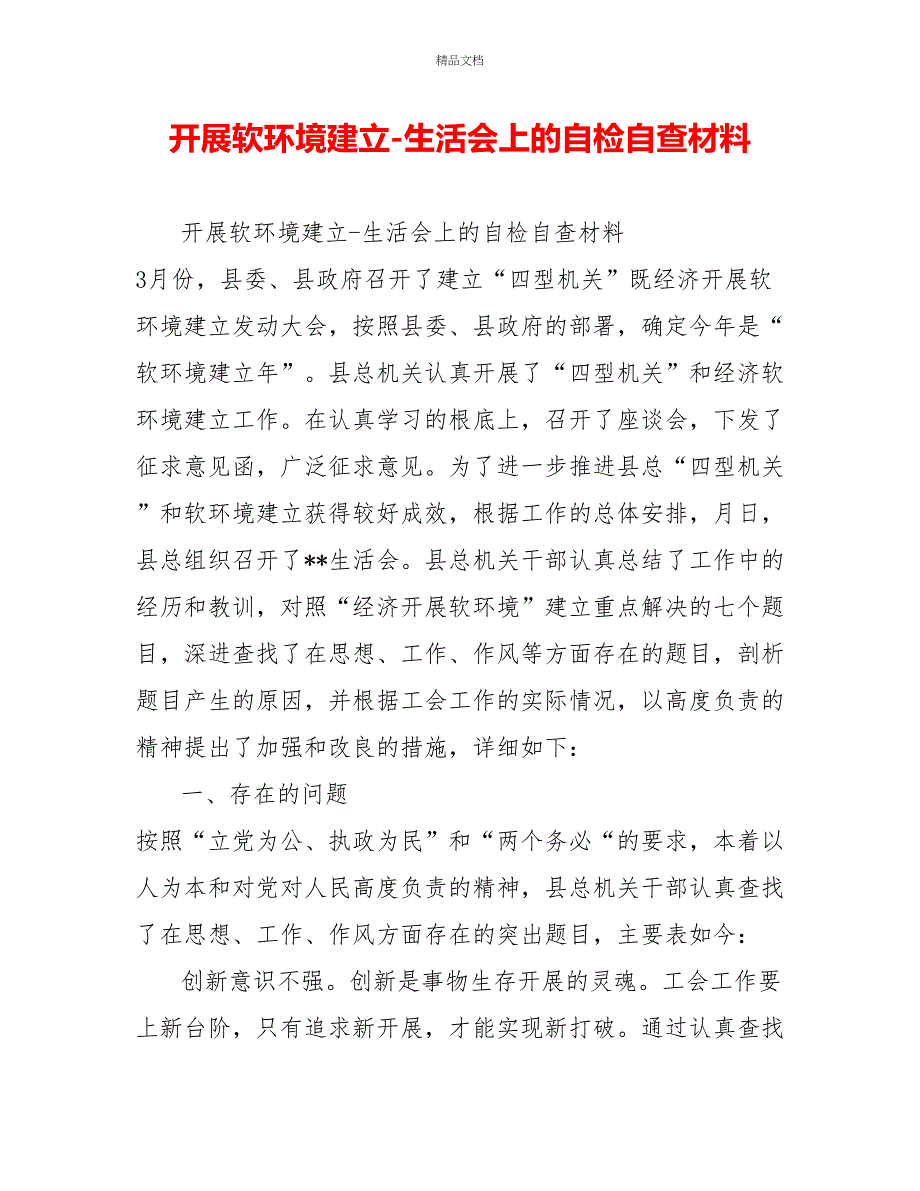 精品文档

开展软环境建立-生活会上的自检自查材料

开展软环境建立-生活会上的自检自查材料

3月份，县委、县政府召开了建立“四型机关”既经济开展软环境建立发动大会，按照县委、县政府的部署，确定今年是“软环境建立年”。县总机关认真开展了“四型机关”和经济软环境建立工作。在认真学习的根底上，召开了座谈会，下发了征求意见函，广泛征求意见。为了进一步推进县总“四型机关”和软环境建立获得较好成效，根据工作的总体安排，月日，县总组织召开了**生活会。县总机关干部认真总结了工作中的经历和教训，对照“经济开展软环境”建立重点解决的七个题目，深进查找了在思想、工作、作风等方面存在的题目，剖析题目产生的原因，并根据工会工作的实际情况，以高度负责的精神提出了加强和改良的措施，详细如下：

一、存在的问题

按照“立党为公、执政为民”和“两个务必“的要求，本着以人为本和对党对人民高度负责的精神，县总机关干部认真查找了在思想、工作、作风方面存在的突出题目，主要表如今：

创新意识不强。创新是事物生存开展的灵魂。工会工作要上新台阶，只有追求新开展，才能实现新打破。通过认真查找